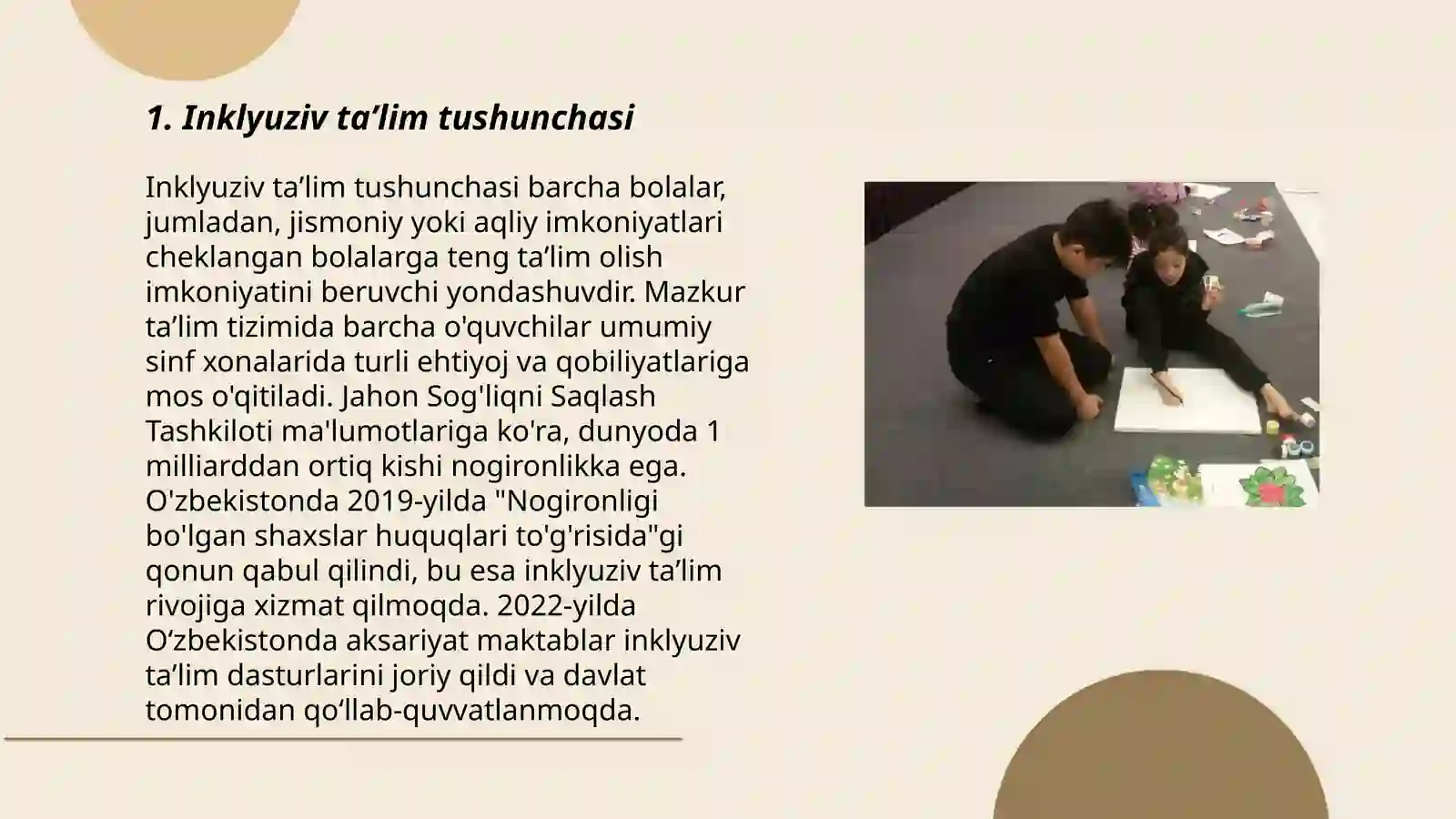 1. Inklyuziv ta’lim tushunchasi

Inklyuziv ta’lim tushunchasi barcha bolalar, jumladan, jismoniy yoki aqliy imkoniyatlari cheklangan bolalarga teng ta’lim olish imkoniyatini beruvchi yondashuvdir. Mazkur ta’lim tizimida barcha o'quvchilar umumiy sinf xonalarida turli ehtiyoj va qobiliyatlariga mos o'qitiladi. Jahon Sog'liqni Saqlash Tashkiloti ma'lumotlariga ko'ra, dunyoda 1 milliarddan ortiq kishi nogironlikka ega. O'zbekistonda 2019-yilda "Nogironligi bo'lgan shaxslar huquqlari to'g'risida"gi qonun qabul qilindi, bu esa inklyuziv ta’lim rivojiga xizmat qilmoqda. 2022-yilda O‘zbekistonda aksariyat maktablar inklyuziv ta’lim dasturlarini joriy qildi va davlat tomonidan qo‘llab-quvvatlanmoqda.